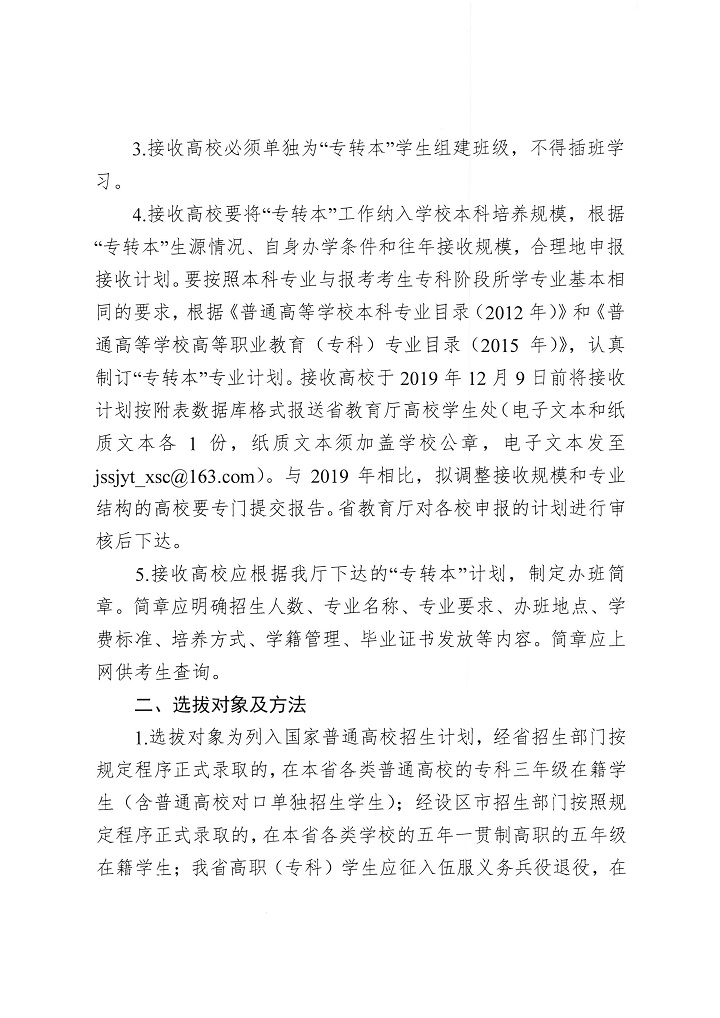 3.接收高校必须单独为“专转本”学生组建班级，不得插班学习。

4.接收高校要将“专转本”工作纳入学校本科培养规模，根据“专转本”生源情况、自身办学条件和往年接收规模，合理地申报接收计划。要按照本科专业与报考考生专科阶段所学专业基本相同的要求，根据《普通高等学校本科专业目录（2012 年）》和《普通高等学校高等职业教育（专科）专业目录（2015 年）》，认真制订“专转本”专业计划。接收高校于 2019 年 12 月 9 日前将接收计划按附表数据库格式报送省教育厅高校学生处（电子文本和纸质文本各 1 份，纸质文本须加盖学校公章，电子文本发至 jssjyt_xsc@163.com）。与 2019 年相比，拟调整接收规模和专业结构的高校要专门提交报告。省教育厅对各校申报的计划进行审核后下达。

5.接收高校应根据我厅下达的“专转本”计划，制定办班简章。简章应明确招生人数、专业名称、专业要求、办班地点、学费标准、培养方式、学籍管理、毕业证书发放等内容。简章应上网供考生查询。

二、选拔对象及方法

1.选拔对象为列入国家普通高校招生计划，经省招生部门按规定程序正式录取的，在本省各类普通高校的专科三年级在籍学生（含普通高校对口单独招生学生）；经设区市招生部门按照规定程序正式录取的，在本省各类学校的五年一贯制高职的五年级在籍学生；我省高职（专科）学生应征入伍服义务兵役退役，在